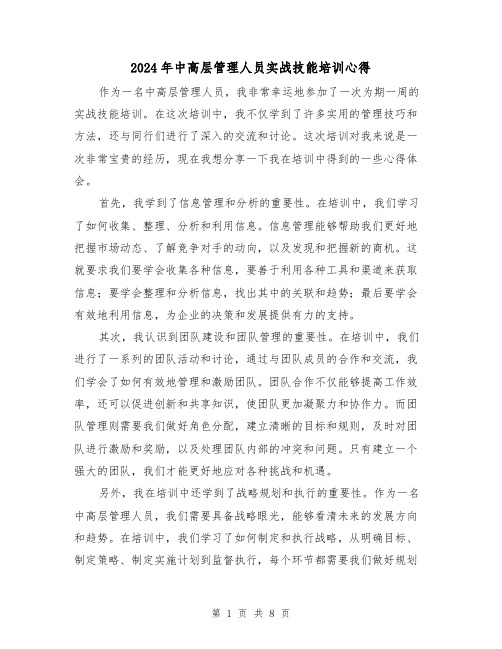 2024年中高层管理人员实战技能培训心得

作为一名中高层管理人员，我非常幸运地参加了一次为期一周的实战技能培训。在这次培训中，我不仅学到了许多实用的管理技巧和方法，还与同行们进行了深入的交流和讨论。这次培训对我来说是一次非常宝贵的经历，现在我想分享一下我在培训中得到的一些心得体会。

首先，我学到了信息管理和分析的重要性。在培训中，我们学习了如何收集、整理、分析和利用信息。信息管理能够帮助我们更好地把握市场动态、了解竞争对手的动向，以及发现和把握新的商机。这就要求我们要学会收集各种信息，要善于利用各种工具和渠道来获取信息；要学会整理和分析信息，找出其中的关联和趋势；最后要学会有效地利用信息，为企业的决策和发展提供有力的支持。

其次，我认识到团队建设和团队管理的重要性。在培训中，我们进行了一系列的团队活动和讨论，通过与团队成员的合作和交流，我们学会了如何有效地管理和激励团队。团队合作不仅能够提高工作效率，还可以促进创新和共享知识，使团队更加凝聚力和协作力。而团队管理则需要我们做好角色分配，建立清晰的目标和规则，及时对团队进行激励和奖励，以及处理团队内部的冲突和问题。只有建立一个强大的团队，我们才能更好地应对各种挑战和机遇。

另外，我在培训中还学到了战略规划和执行的重要性。作为一名中高层管理人员，我们需要具备战略眼光，能够看清未来的发展方向和趋势。在培训中，我们学习了如何制定和执行战略，从明确目标、制定策略、制定实施计划到监督执行，每个环节都需要我们做好规划

第 1 页 共 8 页